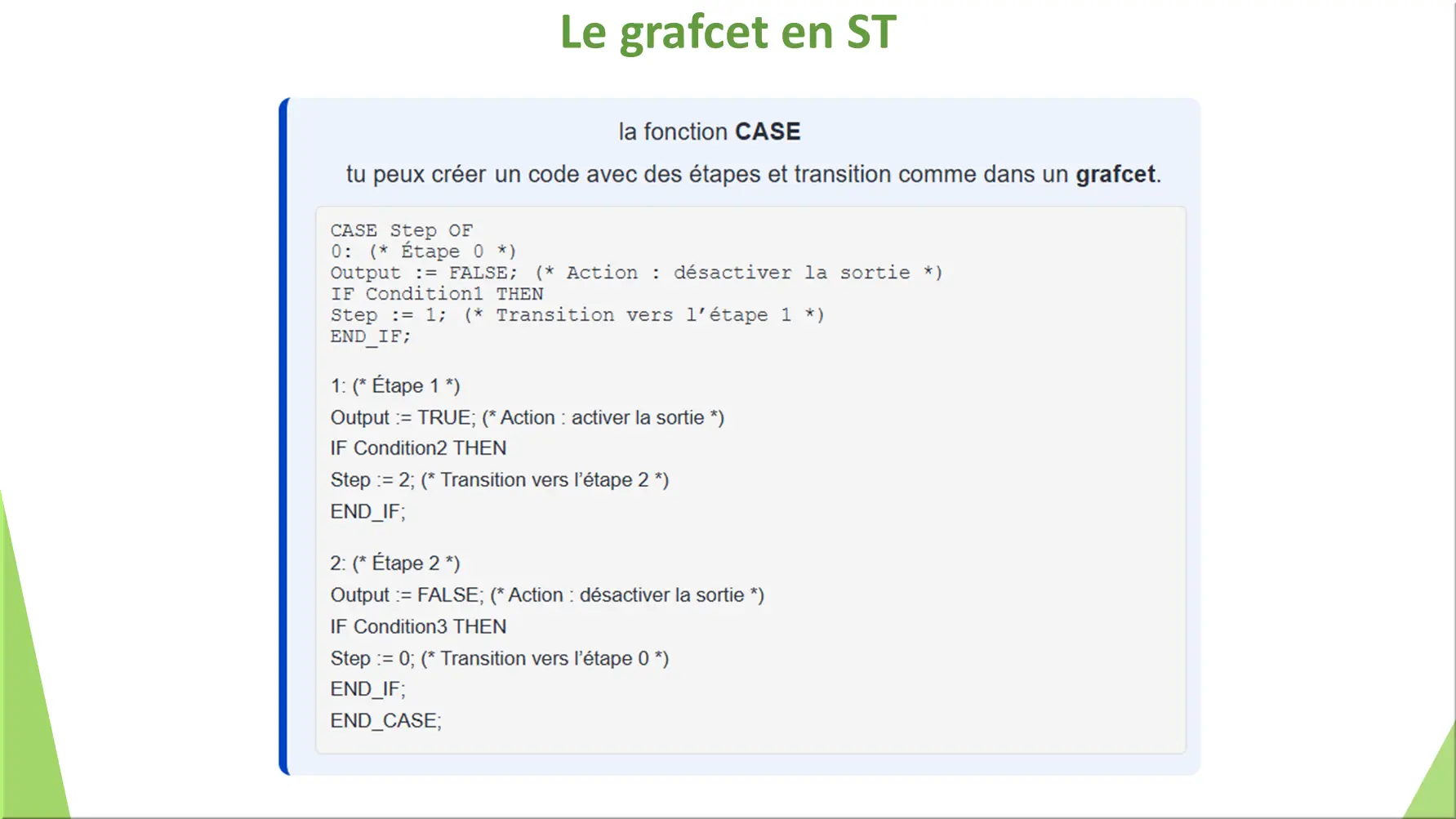 Le grafcet en ST

la fonction CASE

tu peux créer un code avec des étapes et transition comme dans un grafcet.

CASE Step OF
0: (* Étape 0 *)
Output := FALSE; (* Action : désactiver la sortie *)
IF Condition1 THEN
Step := 1; (* Transition vers l'étape 1 *)
END_IF;

1: (* Étape 1 *)
Output := TRUE; (* Action : activer la sortie *)
IF Condition2 THEN
Step := 2; (* Transition vers l'étape 2 *)
END_IF;

2: (* Étape 2 *)
Output := FALSE; (* Action : désactiver la sortie *)
IF Condition3 THEN
Step := 0; (* Transition vers l'étape 0 *)
END_IF;
END_CASE;